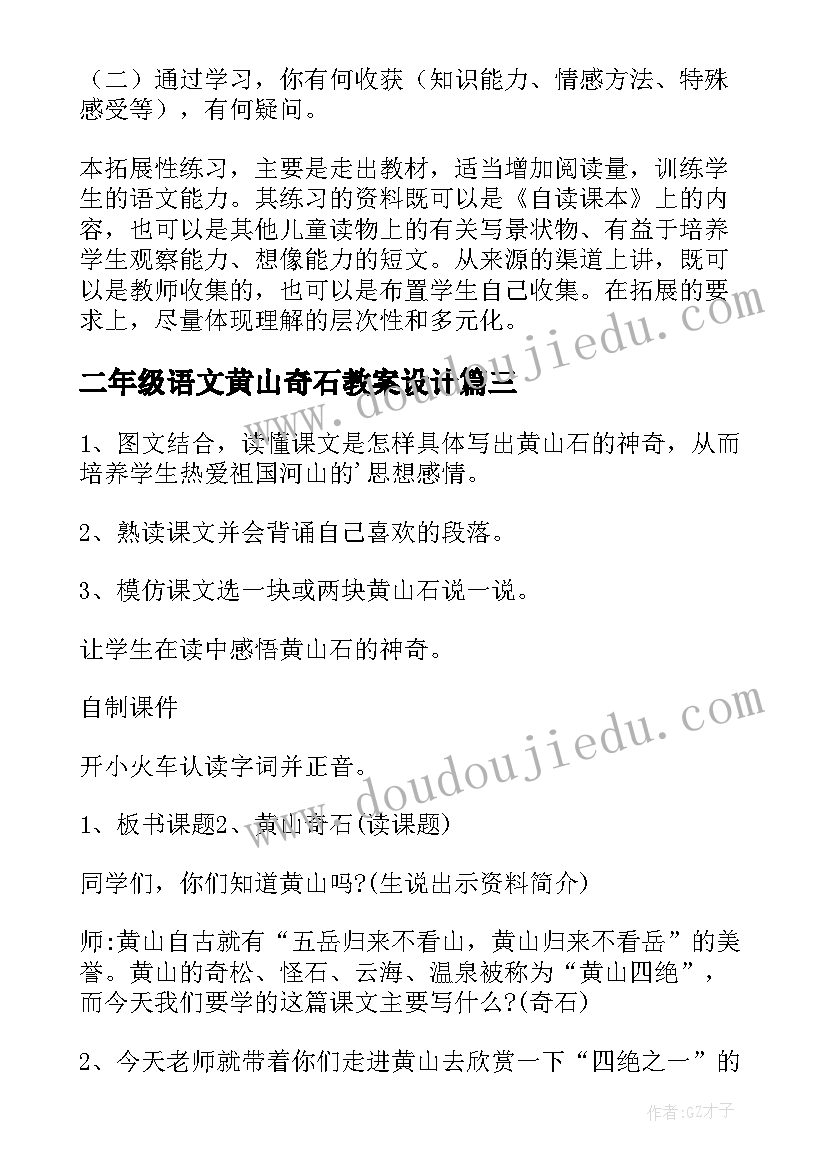 （二）通过学习，你有何收获（知识能力、情感方法、特殊感受等），有何疑问。

本拓展性练习，主要是走出教材，适当增加阅读量，训练学生的语文能力。其练习的资料既可以是《自读课本》上的内容，也可以是其他儿童读物上的有关写景状物、有益于培养学生观察能力、想像能力的短文。从来源的渠道上讲，既可以是教师收集的，也可以是布置学生自己收集。在拓展的要求上，尽量体现理解的层次性和多元化。

二年级语文黄山奇石教案设计篇三

1、图文结合，读懂课文是怎样具体写出黄山石的神奇，从而培养学生热爱祖国河山的'思想感情。

2、熟读课文并会背诵自己喜欢的段落。

3、模仿课文选一块或两块黄山石说一说。

让学生在读中感悟黄山石的神奇。

自制课件

开小火车认读字词并正音。

1、板书课题2、黄山奇石(读课题)

同学们，你们知道黄山吗?(生说出示资料简介)

师:黄山自古就有“五岳归来不看山，黄山归来不看岳”的美誉。黄山的奇松、怪石、云海、温泉被称为“黄山四绝”，而今天我们要学的这篇课文主要写什么?(奇石)

2、今天老师就带着你们走进黄山去欣赏一下“四绝之一”的

www.doudoujiedu.com
www.doudoujiedu.com

作者:GZ才子